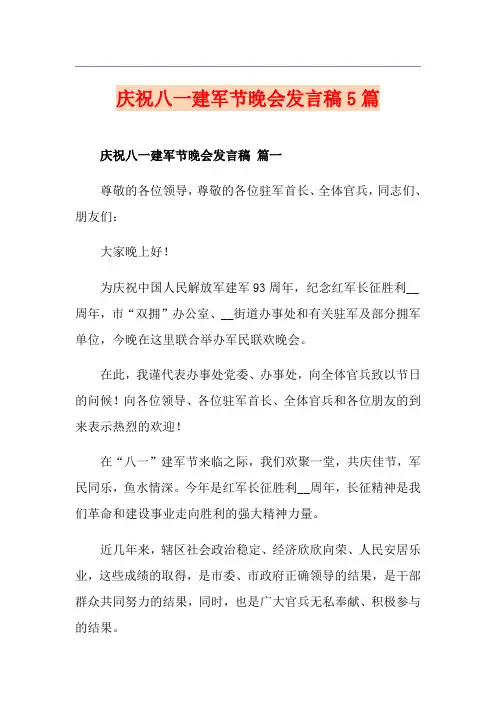 庆祝八一建军节晚会发言稿5篇

庆祝八一建军节晚会发言稿 篇一

尊敬的各位领导，尊敬的各位驻军首长、全体官兵，同志们、朋友们：

大家晚上好！

为庆祝中国人民解放军建军93周年，纪念红军长征胜利__周年，市“双拥”办公室、__街道办事处和有关驻军及部分拥军单位，今晚在这里联合举办军民联欢晚会。

在此，我谨代表办事处党委、办事处，向全体官兵致以节日的问候！向各位领导、各位驻军首长、全体官兵和各位朋友的到来表示热烈的欢迎！

在“八一”建军节来临之际，我们欢聚一堂，共庆佳节，军民同乐，鱼水情深。今年是红军长征胜利__周年，长征精神是我们革命和建设事业走向胜利的强大精神力量。

近几年来，辖区社会政治稳定、经济欣欣向荣、人民安居乐业，这些成绩的取得，是市委、市政府正确领导的结果，是干部群众共同努力的结果，同时，也是广大官兵无私奉献、积极参与的结果。